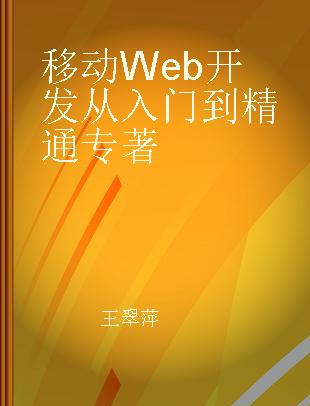 移动Web开发从入门到精通专著

王翠萍